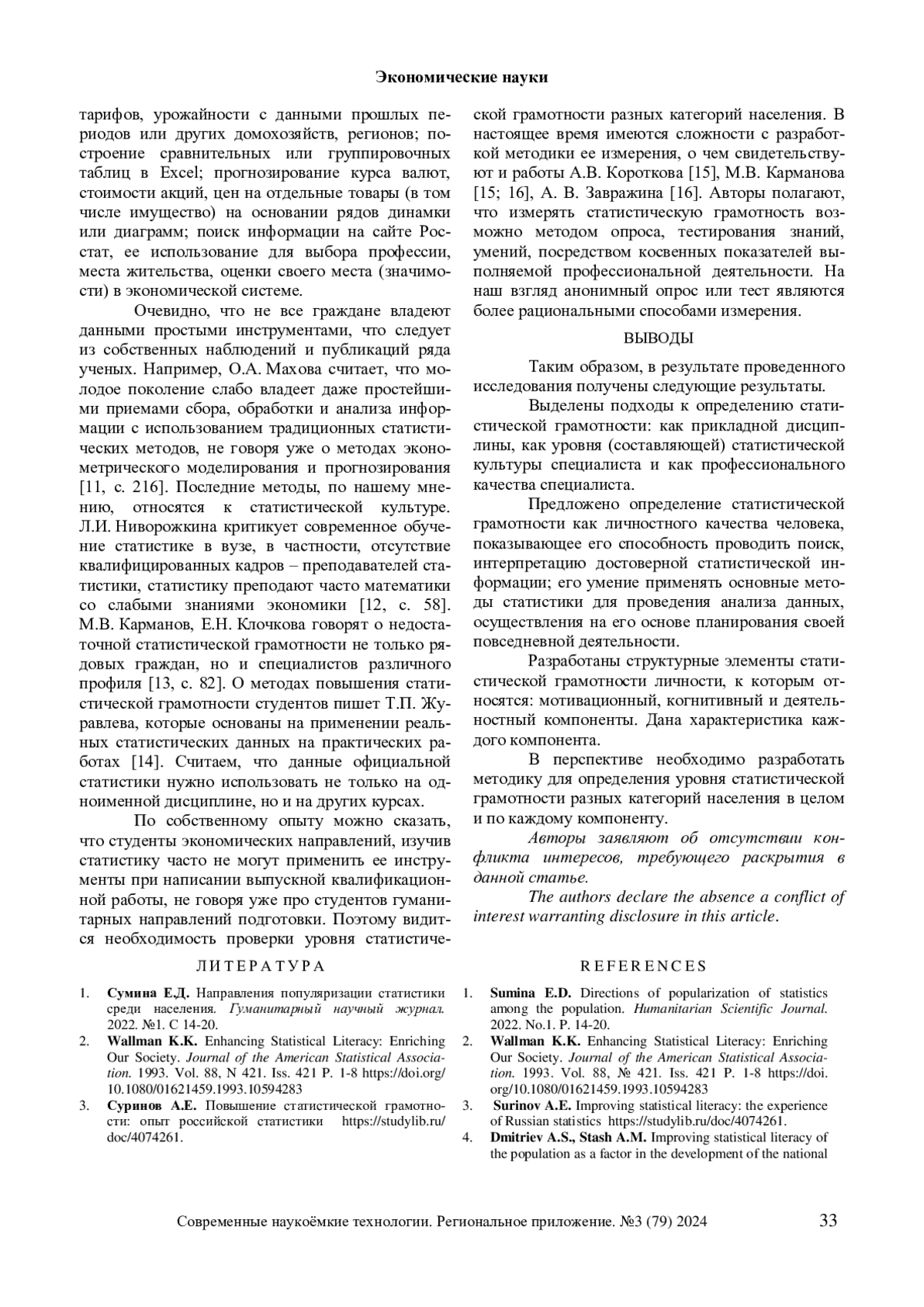 Экономические науки

тарифов, урожайности с данными прошлых периодов или других домохозяйств, регионов; построение сравнительных или группировочных таблиц в Excel; прогнозирование курса валют, стоимости акций, цен на отдельные товары (в том числе имущество) на основании рядов динамки или диаграмм; поиск информации на сайте Росстат, ее использование для выбора профессии, места жительства, оценки своего места (значимости) в экономической системе.

Очевидно, что не все граждане владеют данными простыми инструментами, что следует из собственных наблюдений и публикаций ряда ученых. Например, О.А. Махова считает, что молодое поколение слабо владеет даже простейшими приемами сбора, обработки и анализа информации с использованием традиционных статистических методов, не говоря уже о методах эконометрического моделирования и прогнозирования [11, с. 216]. Последние методы, по нашему мнению, относятся к статистической культуре. Л.И. Ниворожкина критикует современное обучение статистике в вузе, в частности, отсутствие квалифицированных кадров – преподавателей статистики, статистику преподают часто математики со слабыми знаниями экономики [12, с. 58]. М.В. Карманов, Е.Н. Клочкова говорят о недостаточной статистической грамотности не только рядовых граждан, но и специалистов различного профиля [13, с. 82]. О методах повышения статистической грамотности студентов пишет Т.П. Журавлева, которые основаны на применении реальных статистических данных на практических работах [14]. Считаем, что данные официальной статистики нужно использовать не только на одноименной дисциплине, но и на других курсах.

По собственному опыту можно сказать, что студенты экономических направлений, изучив статистику часто не могут применить ее инструменты при написании выпускной квалификационной работы, не говоря уже про студентов гуманитарных направлений подготовки. Поэтому видится необходимость проверки уровня статистической грамотности разных категорий населения. В настоящее время имеются сложности с разработкой методики ее измерения, о чем свидетельствуют и работы А.В. Короткова [15], М.В. Карманова [15; 16], А. В. Завражина [16]. Авторы полагают, что измерять статистическую грамотность возможно методом опроса, тестирования знаний, умений, посредством косвенных показателей выполняемой профессиональной деятельности. На наш взгляд анонимный опрос или тест являются более рациональными способами измерения.

ВЫВОДЫ

Таким образом, в результате проведенного исследования получены следующие результаты.

Выделены подходы к определению статистической грамотности: как прикладной дисциплины, как уровня (составляющей) статистической культуры специалиста и как профессионального качества специалиста.

Предложено определение статистической грамотности как личностного качества человека, показывающее его способность проводить поиск, интерпретацию достоверной статистической информации; его умение применять основные методы статистики для проведения анализа данных, осуществления на его основе планирования своей повседневной деятельности.

Разработаны структурные элементы статистической грамотности личности, к которым относятся: мотивационный, когнитивный и деятельностный компоненты. Дана характеристика каждого компонента.

В перспективе необходимо разработать методику для определения уровня статистической грамотности разных категорий населения в целом и по каждому компоненту.

Авторы заявляют об отсутствии конфликта интересов, требующего раскрытия в данной статье.

The authors declare the absence a conflict of interest warranting disclosure in this article.

ЛИТЕРАТУРА

1. Сумина Е.Д. Направления популяризации статистики среди населения. Гуманитарный научный журнал. 2022. №1. С 14-20.
2. Wallman K.K. Enhancing Statistical Literacy: Enriching Our Society. Journal of the American Statistical Association. 1993. Vol. 88, N 421. Iss. 421 P. 1-8 https://doi.org/10.1080/01621459.1993.10594283
3. Суринов А.Е. Повышение статистической грамотности: опыт российской статистики https://studylib.ru/doc/4074261.

REFERENCES

1. Sumina E.D. Directions of popularization of statistics among the population. Humanitarian Scientific Journal. 2022. No.1. P. 14-20.
2. Wallman K.K. Enhancing Statistical Literacy: Enriching Our Society. Journal of the American Statistical Association. 1993. Vol. 88, № 421. Iss. 421 P. 1-8 https://doi.org/10.1080/01621459.1993.10594283
3. Surinov A.E. Improving statistical literacy: the experience of Russian statistics https://studylib.ru/doc/4074261.
4. Dmitriev A.S., Stash A.M. Improving statistical literacy of the population as a factor in the development of the national

Современные наукоёмкие технологии. Региональное приложение. №3 (79) 2024 33